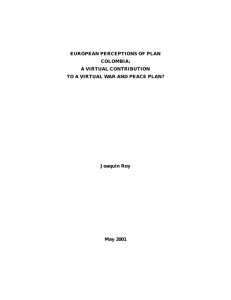 EUROPEAN PERCEPTIONS OF PLAN COLOMBIA:
A VIRTUAL CONTRIBUTION
TO A VIRTUAL WAR AND PEACE PLAN?

Joaquín Roy

May 2001